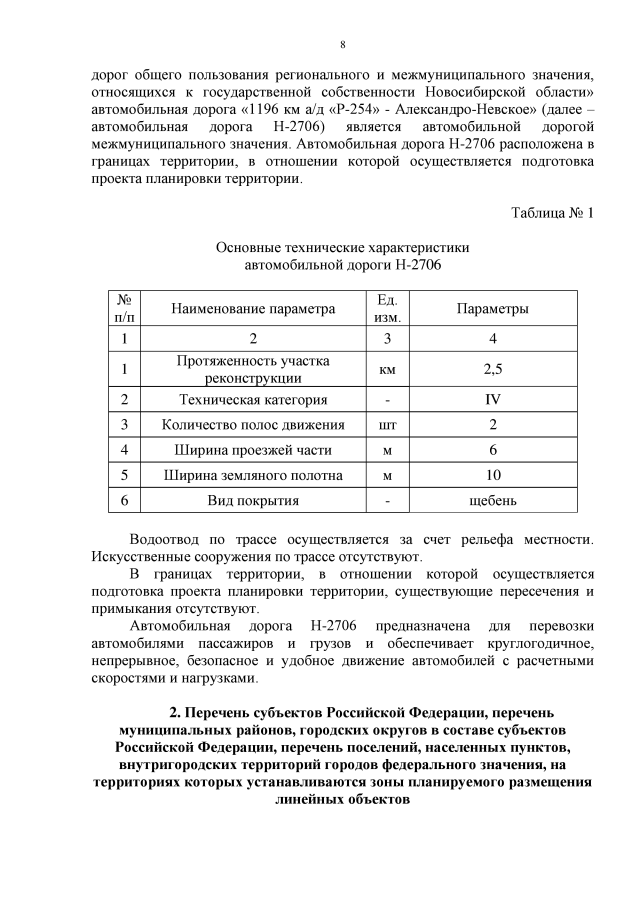 8

дорог общего пользования регионального и межмуниципального значения, относящихся к государственной собственности Новосибирской области» автомобильная дорога «1196 км а/д «Р-254» - Александро-Невское» (далее – автомобильная дорога Н-2706) является автомобильной дорогой межмуниципального значения. Автомобильная дорога Н-2706 расположена в границах территории, в отношении которой осуществляется подготовка проекта планировки территории.

Таблица № 1

Основные технические характеристики автомобильной дороги Н-2706

| № п/п | Наименование параметра | Ед. изм. | Параметры |
|---|---|---|---|
| 1 | 2 | 3 | 4 |
| 1 | Протяженность участка реконструкции | км | 2,5 |
| 2 | Техническая категория | - | IV |
| 3 | Количество полос движения | шт | 2 |
| 4 | Ширина проезжей части | м | 6 |
| 5 | Ширина земляного полотна | м | 10 |
| 6 | Вид покрытия | - | щебень |

Водоотвод по трассе осуществляется за счет рельефа местности. Искусственные сооружения по трассе отсутствуют.

В границах территории, в отношении которой осуществляется подготовка проекта планировки территории, существующие пересечения и примыкания отсутствуют.

Автомобильная дорога Н-2706 предназначена для перевозки автомобилями пассажиров и грузов и обеспечивает круглогодичное, непрерывное, безопасное и удобное движение автомобилей с расчетными скоростями и нагрузками.

2. Перечень субъектов Российской Федерации, перечень муниципальных районов, городских округов в составе субъектов Российской Федерации, перечень поселений, населенных пунктов, внутригородских территорий городов федерального значения, на территориях которых устанавливаются зоны планируемого размещения линейных объектов